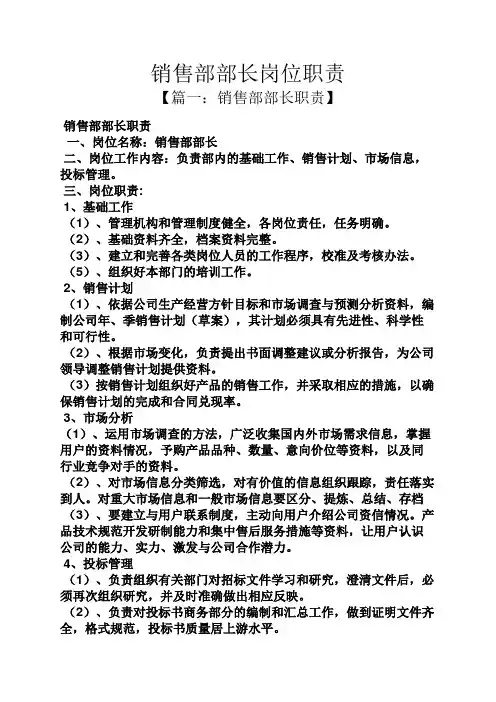 销售部部长岗位职责
【篇一：销售部部长职责】

销售部部长职责
一、岗位名称：销售部部长
二、岗位工作内容：负责部内的基础工作、销售计划、市场信息，投标管理。
三、岗位职责：
1、基础工作
（1）、管理机构和管理制度健全，各岗位责任，任务明确。
（2）、基础资料齐全，档案资料完整。
（3）、建立和完善各类岗位人员的工作程序，校准及考核办法。
（5）、组织好本部门的培训工作。
2、销售计划
（1）、依据公司生产经营方针目标和市场调查与预测分析资料，编制公司年、季销售计划（草案），其计划必须具有先进性、科学性和可行性。
（2）、根据市场变化，负责提出书面调整建议或分析报告，为公司领导调整销售计划提供资料。
（3）按销售计划组织好产品的销售工作，并采取相应的措施，以确保销售计划的完成和合同兑现率。
3、市场分析
（1）、运用市场调查的方法，广泛收集国内外市场需求信息，掌握用户的资料情况，予购产品品种、数量、意向价位等资料，以及同行业竞争对手的资料。
（2）、对市场信息分类筛选，对有价值的信息组织跟踪，责任落实到人。对重大市场信息和一般市场信息要区分、提炼、总结、存档
（3）、要建立与用户联系制度，主动向用户介绍公司资信情况。产品技术规范开发研制能力和集中售后服务措施等资料，让用户认识公司的能力、实力、激发与公司合作潜力。
4、投标管理
（1）、负责组织有关部门对招标文件学习和研究，澄清文件后，必须再次组织研究，并及时准确做出相应反映。
（2）、负责对投标书商务部分的编制和汇总工作，做到证明文件齐全，格式规范，投标书质量居上游水平。